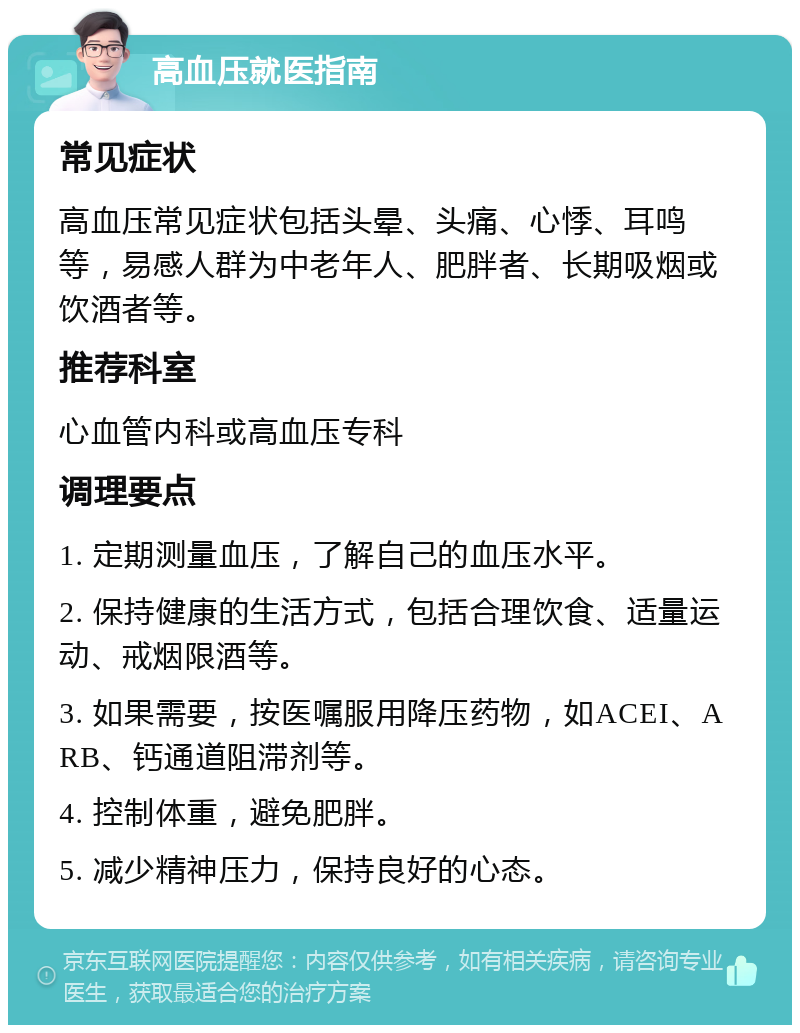 高血压就医指南

常见症状

高血压常见症状包括头晕、头痛、心悸、耳鸣等，易感人群为中老年人、肥胖者、长期吸烟或饮酒者等。

推荐科室

心血管内科或高血压专科

调理要点

1. 定期测量血压，了解自己的血压水平。

2. 保持健康的生活方式，包括合理饮食、适量运动、戒烟限酒等。

3. 如果需要，按医嘱服用降压药物，如ACEI、ARB、钙通道阻滞剂等。

4. 控制体重，避免肥胖。

5. 减少精神压力，保持良好的心态。

京东互联网医院提醒您：内容仅供参考，如有相关疾病，请咨询专业医生，获取最适合您的治疗方案